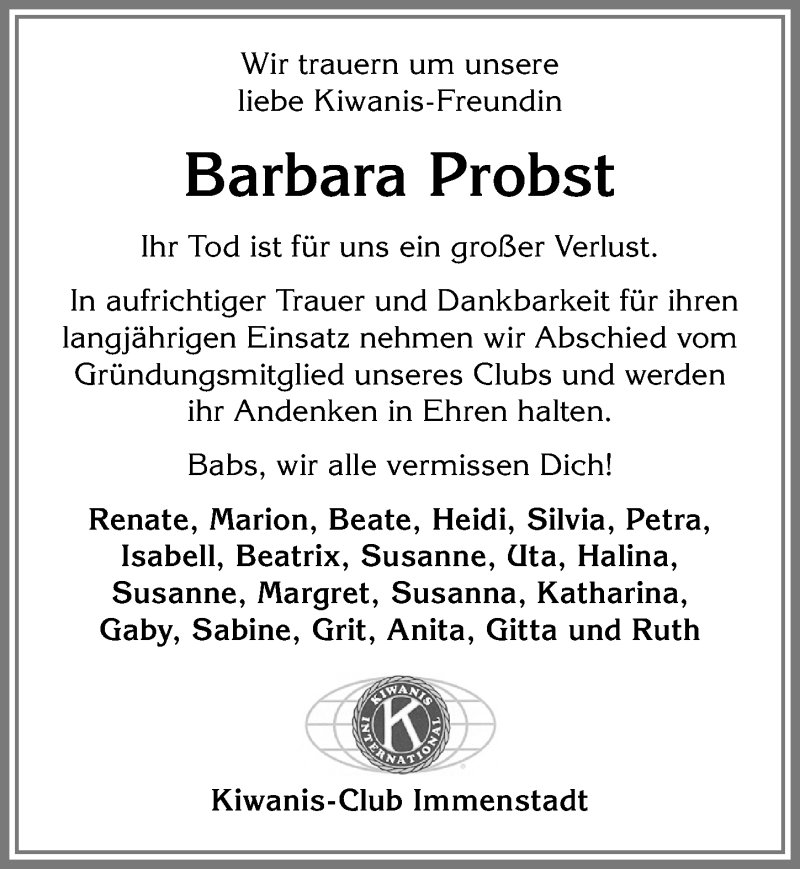 Wir trauern um unsere
liebe Kiwanis-Freundin

Barbara Probst

Ihr Tod ist für uns ein großer Verlust.

In aufrichtiger Trauer und Dankbarkeit für ihren langjährigen Einsatz nehmen wir Abschied vom Gründungsmitglied unseres Clubs und werden ihr Andenken in Ehren halten.

Babs, wir alle vermissen Dich!

Renate, Marion, Beate, Heidi, Silvia, Petra, Isabell, Beatrix, Susanne, Uta, Halina, Susanne, Margret, Susanna, Katharina, Gaby, Sabine, Grit, Anita, Gitta und Ruth

KIWANIS INTERNATIONAL K

Kiwanis-Club Immenstadt